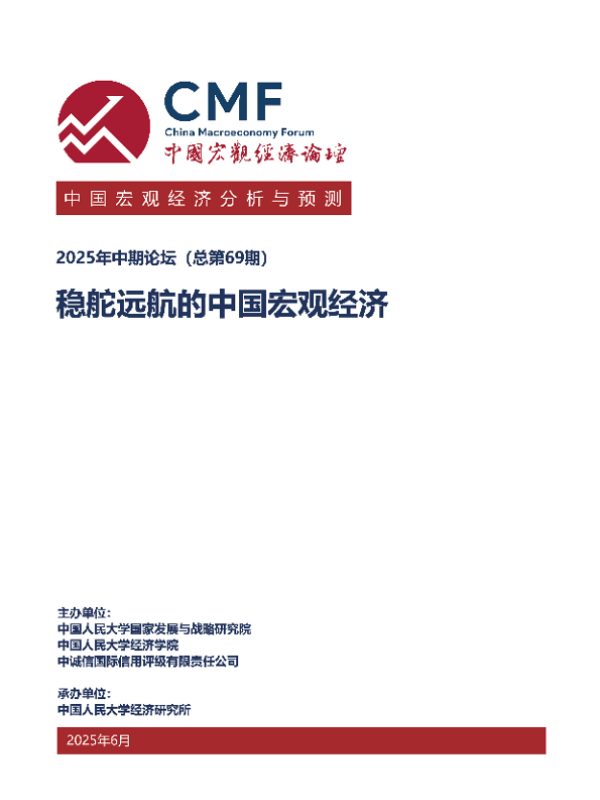 CMF
China Macroeconomy Forum
中國宏觀經濟論壇

中国宏观经济分析与预测

2025年中期论坛（总第69期）

稳舵远航的中国宏观经济

主办单位：
中国人民大学国家发展与战略研究院
中国人民大学经济学院
中诚信国际信用评级有限责任公司

承办单位：
中国人民大学经济研究所

2025年6月